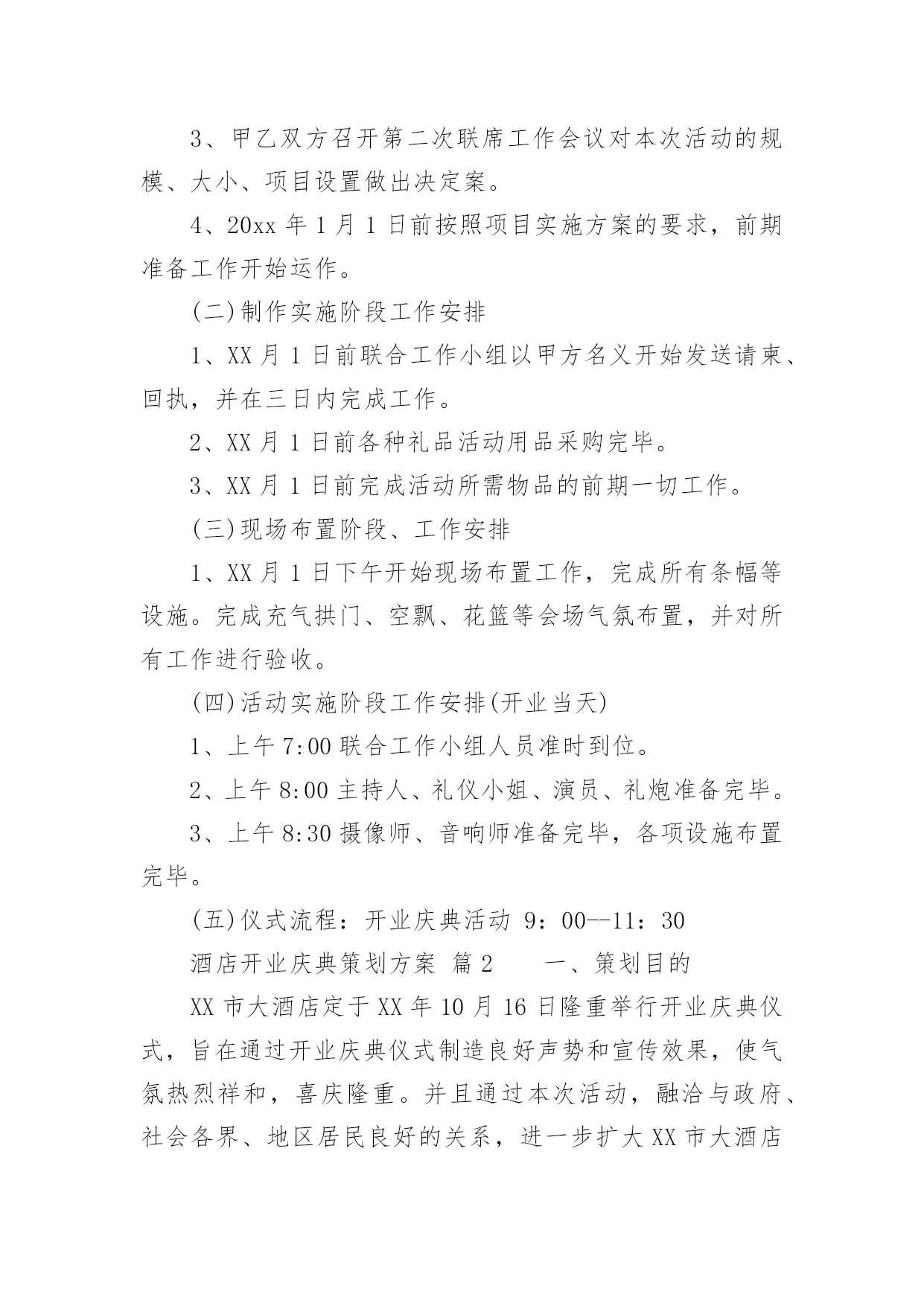 3、甲乙双方召开第二次联席工作会议对本次活动的规模、大小、项目设置做出决定案。

4、20xx 年 1 月 1 日前按照项目实施方案的要求，前期准备工作开始运作。

(二)制作实施阶段工作安排

1、XX 月 1 日前联合工作小组以甲方名义开始发送请柬、回执，并在三日内完成工作。

2、XX 月 1 日前各种礼品活动用品采购完毕。

3、XX 月 1 日前完成活动所需物品的前期一切工作。

(三)现场布置阶段、工作安排

1、XX 月 1 日下午开始现场布置工作，完成所有条幅等设施。完成充气拱门、空飘、花篮等会场气氛布置，并对所有工作进行验收。

(四)活动实施阶段工作安排(开业当天)

1、上午 7:00 联合工作小组人员准时到位。

2、上午 8:00 主持人、礼仪小姐、演员、礼炮准备完毕。

3、上午 8:30 摄像师、音响师准备完毕，各项设施布置完毕。

(五)仪式流程：开业庆典活动 9：00--11：30

酒店开业庆典策划方案 篇 2 一、策划目的

XX 市大酒店定于 XX 年 10 月 16 日隆重举行开业庆典仪式，旨在通过开业庆典仪式制造良好声势和宣传效果，使气氛热烈祥和，喜庆隆重。并且通过本次活动，融洽与政府、社会各界、地区居民良好的关系，进一步扩大 XX 市大酒店